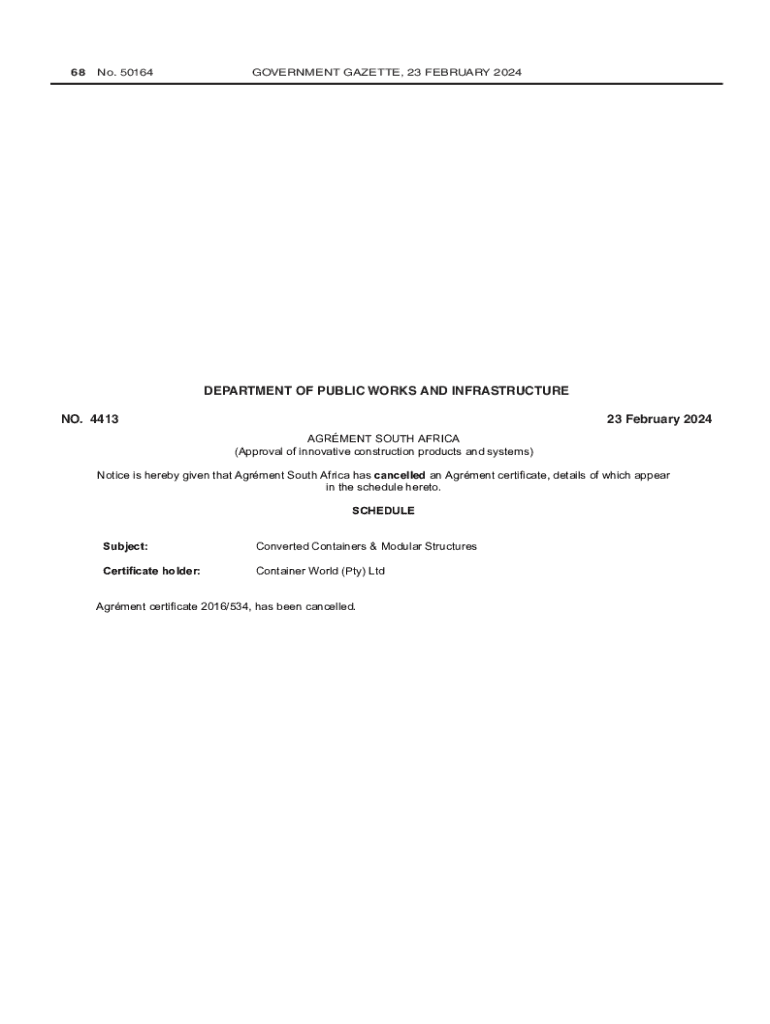 68 No. 50164 GOVERNMENT GAZETTE, 23 FEBRUARY 2024

DEPARTMENT OF PUBLIC WORKS AND INFRASTRUCTURE

NO. 4413 23 February 2024

AGRÉMENT SOUTH AFRICA
(Approval of innovative construction products and systems)

Notice is hereby given that Agrément South Africa has cancelled an Agrément certificate, details of which appear in the schedule hereto.

SCHEDULE

Subject: Converted Containers & Modular Structures

Certificate holder: Container World (Pty) Ltd

Agrément certificate 2016/534, has been cancelled.